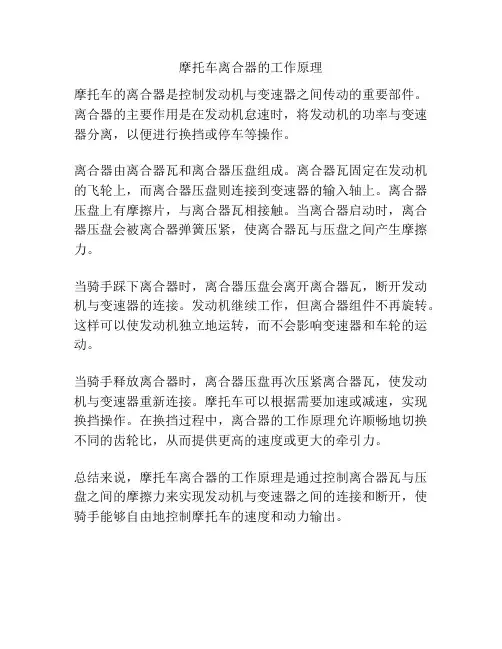 摩托车离合器的工作原理

摩托车的离合器是控制发动机与变速器之间传动的重要部件。离合器的主要作用是在发动机怠速时，将发动机的功率与变速器分离，以便进行换挡或停车等操作。

离合器由离合器瓦和离合器压盘组成。离合器瓦固定在发动机的飞轮上，而离合器压盘则连接到变速器的输入轴上。离合器压盘上有摩擦片，与离合器瓦相接触。当离合器启动时，离合器压盘会被离合器弹簧压紧，使离合器瓦与压盘之间产生摩擦力。

当骑手踩下离合器时，离合器压盘会离开离合器瓦，断开发动机与变速器的连接。发动机继续工作，但离合器组件不再旋转。这样可以使发动机独立地运转，而不会影响变速器和车轮的运动。

当骑手释放离合器时，离合器压盘再次压紧离合器瓦，使发动机与变速器重新连接。摩托车可以根据需要加速或减速，实现换挡操作。在换挡过程中，离合器的工作原理允许顺畅地切换不同的齿轮比，从而提供更高的速度或更大的牵引力。

总结来说，摩托车离合器的工作原理是通过控制离合器瓦与压盘之间的摩擦力来实现发动机与变速器之间的连接和断开，使骑手能够自由地控制摩托车的速度和动力输出。